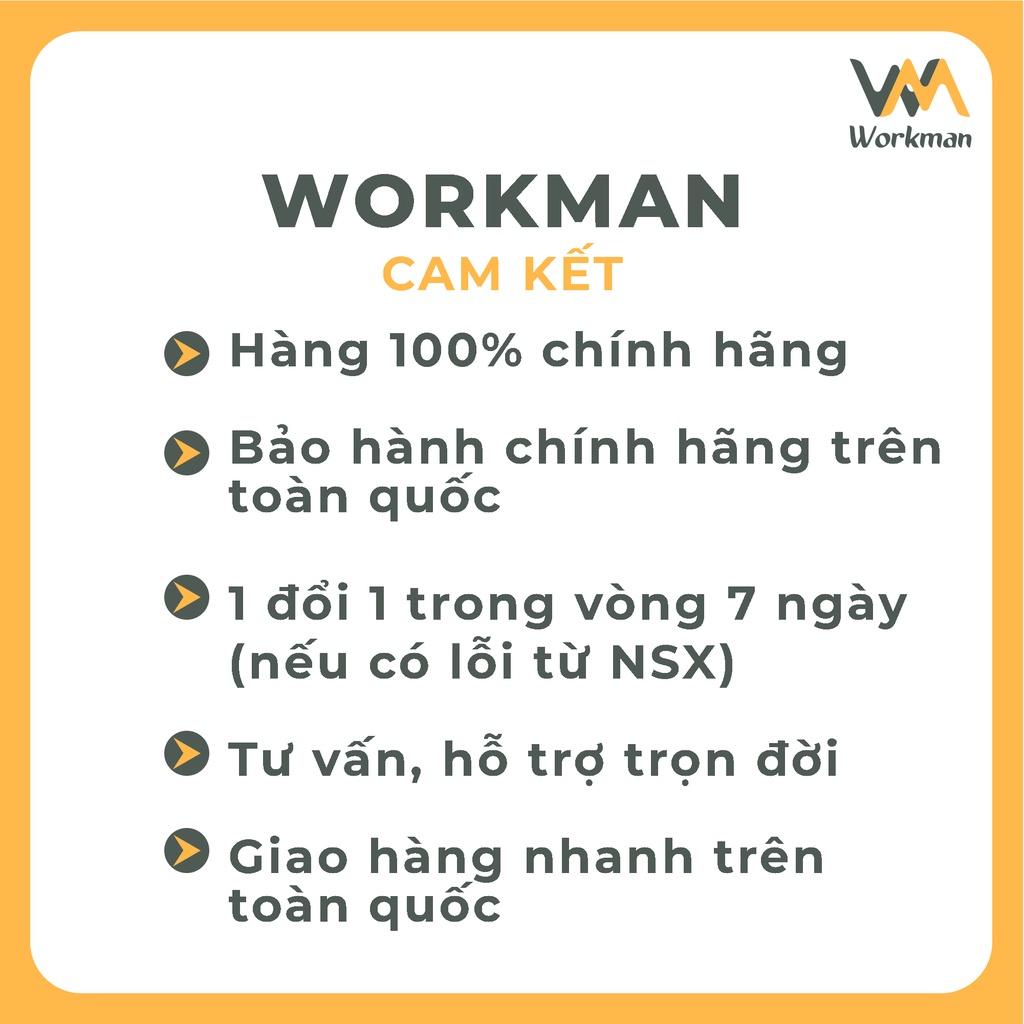 Workman

WORKMAN
CAM KẾT

Hàng 100% chính hãng

Bảo hành chính hãng trên toàn quốc

1 đổi 1 trong vòng 7 ngày (nếu có lỗi từ NSX)

Tư vấn, hỗ trợ trọn đời

Giao hàng nhanh trên toàn quốc